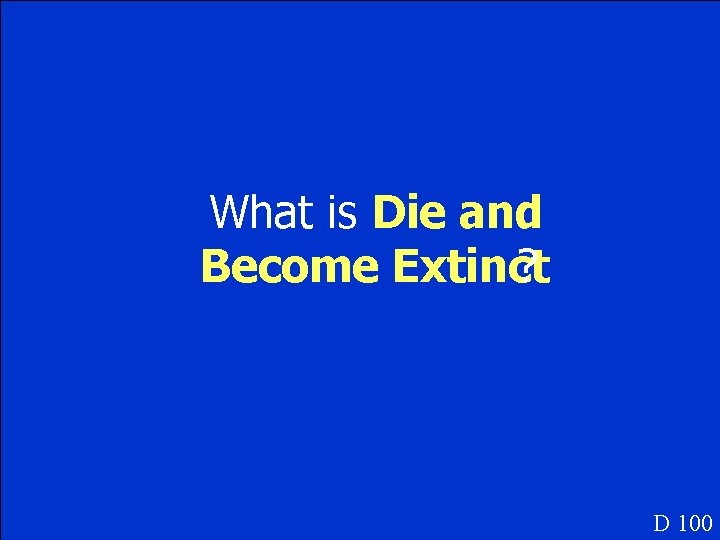 What is Die and Become Extinct?

D 100